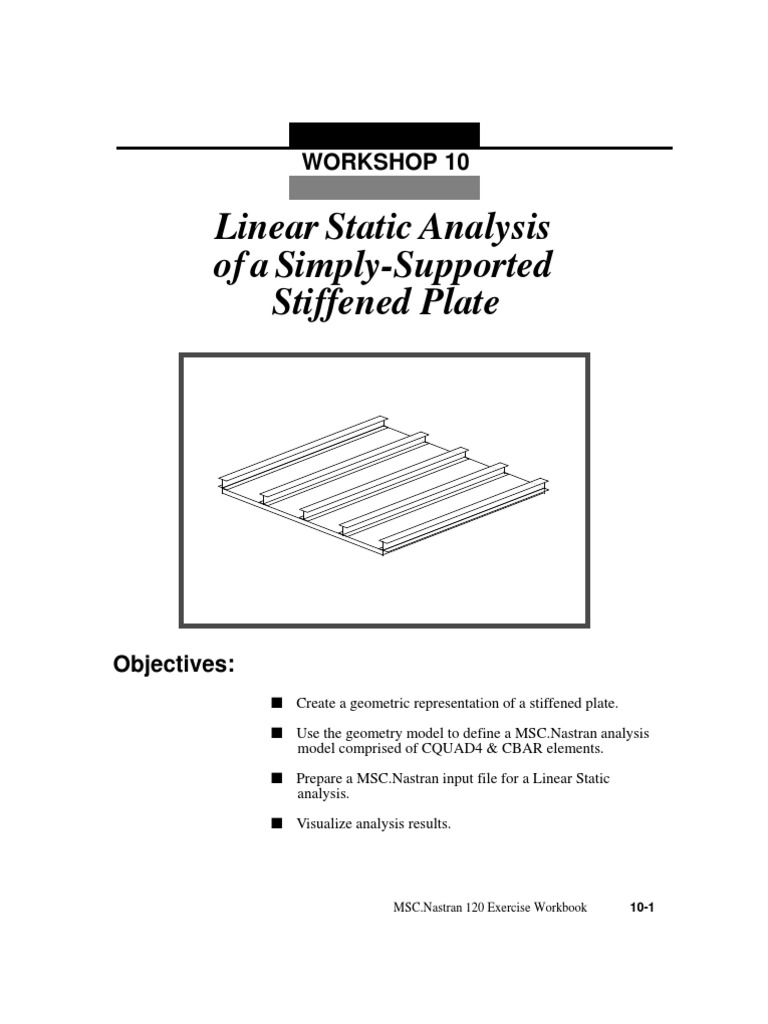 WORKSHOP 10

Linear Static Analysis of a Simply-Supported Stiffened Plate

Objectives:

■ Create a geometric representation of a stiffened plate.

■ Use the geometry model to define a MSC.Nastran analysis model comprised of CQUAD4 & CBAR elements.

■ Prepare a MSC.Nastran input file for a Linear Static analysis.

■ Visualize analysis results.

MSC.Nastran 120 Exercise Workbook 10-1